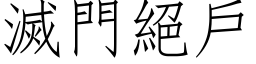 滅門絕戶